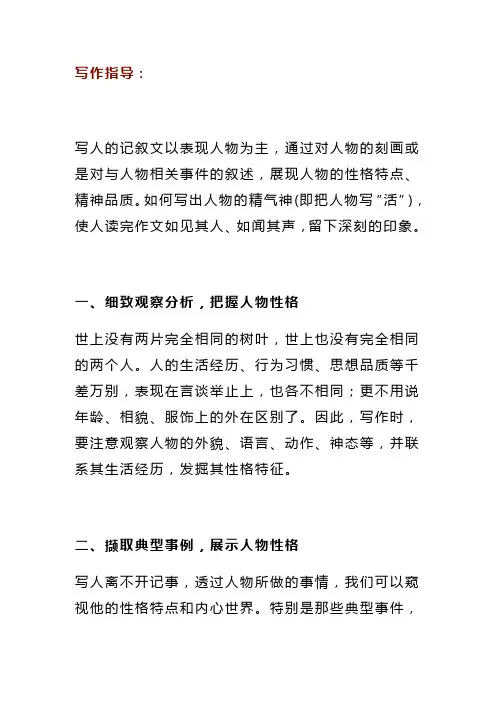 写作指导：

写人的记叙文以表现人物为主，通过对人物的刻画或是对与人物相关事件的叙述，展现人物的性格特点、精神品质。如何写出人物的精气神(即把人物写“活”)，使人读完作文如见其人、如闻其声，留下深刻的印象。

一、细致观察分析，把握人物性格

世上没有两片完全相同的树叶，世上也没有完全相同的两个人。人的生活经历、行为习惯、思想品质等千差万别，表现在言谈举止上，也各不相同；更不用说年龄、相貌、服饰上的外在区别了。因此，写作时，要注意观察人物的外貌、语言、动作、神态等，并联系其生活经历，发掘其性格特征。

二、撷取典型事例，展示人物性格

写人离不开记事，透过人物所做的事情，我们可以窥视他的性格特点和内心世界。特别是那些典型事件，